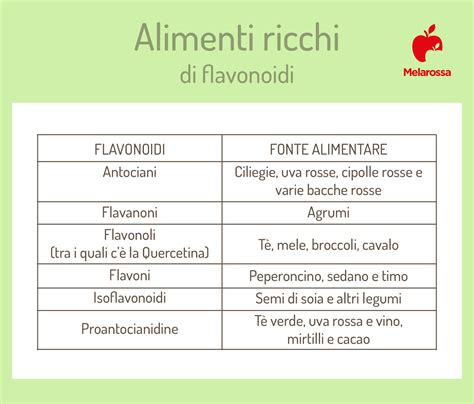 Alimenti ricchi
di flavonoidi

Melarossa

| FLAVONOIDI | FONTE ALIMENTARE |
|---|---|
| Antociani | Ciliegie, uva rosse, cipolle rosse e varie bacche rosse |
| Flavanoni | Agrumi |
| Flavonoli (tra i quali c'è la Quercetina) | Tè, mele, broccoli, cavalo |
| Flavoni | Peperoncino, sedano e timo |
| Isoflavonoidi | Semi di soia e altri legumi |
| Proantocianidine | Tè verde, uva rossa e vino, mirtilli e cacao |